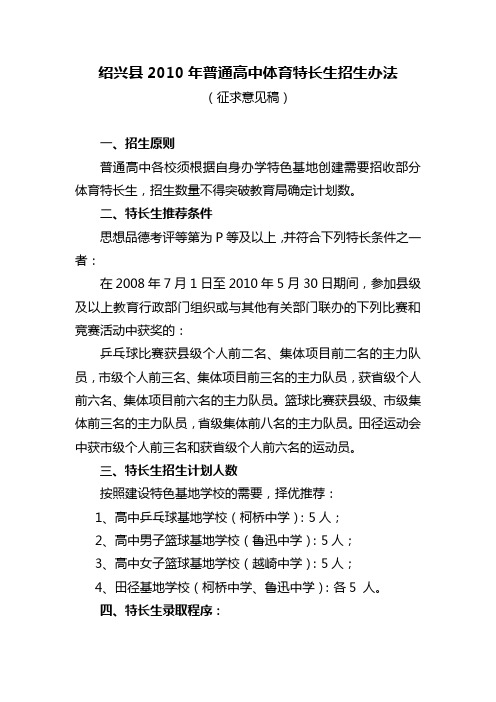 绍兴县 2010 年普通高中体育特长生招生办法

（征求意见稿）

一、招生原则

普通高中各校须根据自身办学特色基地创建需要招收部分体育特长生，招生数量不得突破教育局确定计划数。

二、特长生推荐条件

思想品德考评等第为 P 等及以上，并符合下列特长条件之一者：

在 2008 年 7 月 1 日至 2010 年 5 月 30 日期间，参加县级及以上教育行政部门组织或与其他有关部门联办的下列比赛和竞赛活动中获奖的：

乒乓球比赛获县级个人前二名、集体项目前二名的主力队员，市级个人前三名、集体项目前三名的主力队员，获省级个人前六名、集体项目前六名的主力队员。篮球比赛获县级、市级集体前三名的主力队员，省级集体前八名的主力队员。田径运动会中获市级个人前三名和获省级个人前六名的运动员。

三、特长生招生计划人数

按照建设特色基地学校的需要，择优推荐：

1、高中乒乓球基地学校（柯桥中学）：5 人；

2、高中男子篮球基地学校（鲁迅中学）：5 人；

3、高中女子篮球基地学校（越崎中学）：5 人；

4、田径基地学校（柯桥中学、鲁迅中学）：各 5 人。

四、特长生录取程序：